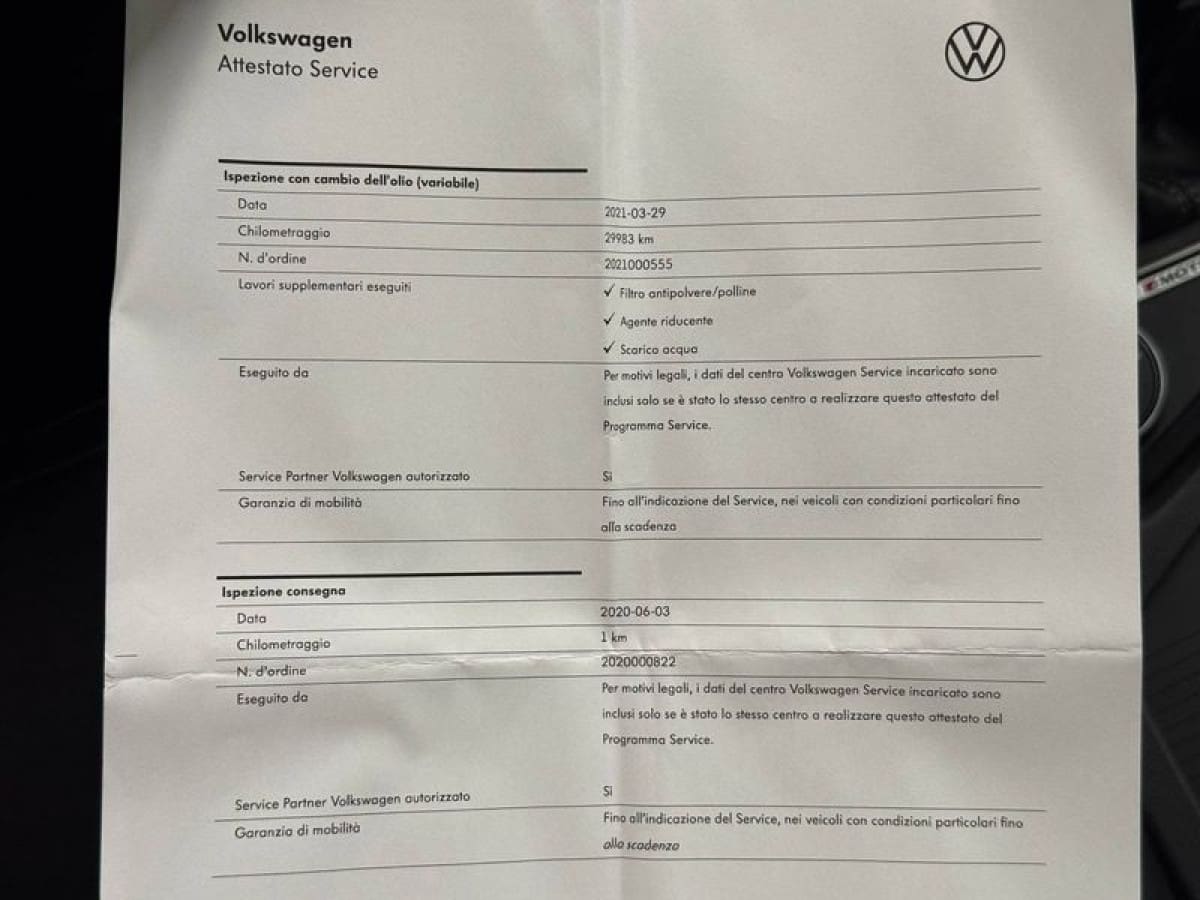 Volkswagen
Attestato Service

Ispezione con cambio dell'olio (variabile)

Data
2021-03-29

Chilometraggio
29983 km

N. d'ordine
2021000555

Lavori supplementari eseguiti
✓ Filtro antipolvere/polline
✓ Agente riducente
✓ Scarico acqua

Eseguito da
Per motivi legali, i dati del centro Volkswagen Service incaricato sono inclusi solo se è stato lo stesso centro a realizzare questo attestato del Programma Service.

Service Partner Volkswagen autorizzato
Sì

Garanzia di mobilità
Fino all'indicazione del Service, nei veicoli con condizioni particolari fino alla scadenza

Ispezione consegna

Data
2020-06-03

Chilometraggio
1 km

N. d'ordine
2020000822

Eseguito da
Per motivi legali, i dati del centro Volkswagen Service incaricato sono inclusi solo se è stato lo stesso centro a realizzare questo attestato del Programma Service.

Service Partner Volkswagen autorizzato
Sì

Garanzia di mobilità
Fino all'indicazione del Service, nei veicoli con condizioni particolari fino alla scadenza